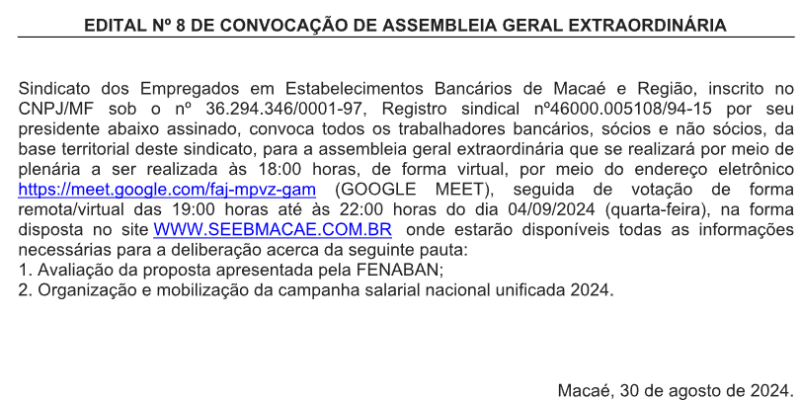 EDITAL Nº 8 DE CONVOCAÇÃO DE ASSEMBLEIA GERAL EXTRAORDINÁRIA

Sindicato dos Empregados em Estabelecimentos Bancários de Macaé e Região, inscrito no CNPJ/MF sob o nº 36.294.346/0001-97, Registro sindical nº46000.005108/94-15 por seu presidente abaixo assinado, convoca todos os trabalhadores bancários, sócios e não sócios, da base territorial deste sindicato, para a assembleia geral extraordinária que se realizará por meio de plenária a ser realizada às 18:00 horas, de forma virtual, por meio do endereço eletrônico https://meet.google.com/faj-mpvz-gam (GOOGLE MEET), seguida de votação de forma remota/virtual das 19:00 horas até às 22:00 horas do dia 04/09/2024 (quarta-feira), na forma disposta no site WWW.SEEBMACAE.COM.BR onde estarão disponíveis todas as informações necessárias para a deliberação acerca da seguinte pauta:
1. Avaliação da proposta apresentada pela FENABAN;
2. Organização e mobilização da campanha salarial nacional unificada 2024.

Macaé, 30 de agosto de 2024.